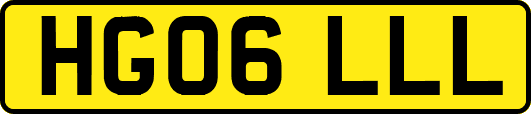 HG06 LLL